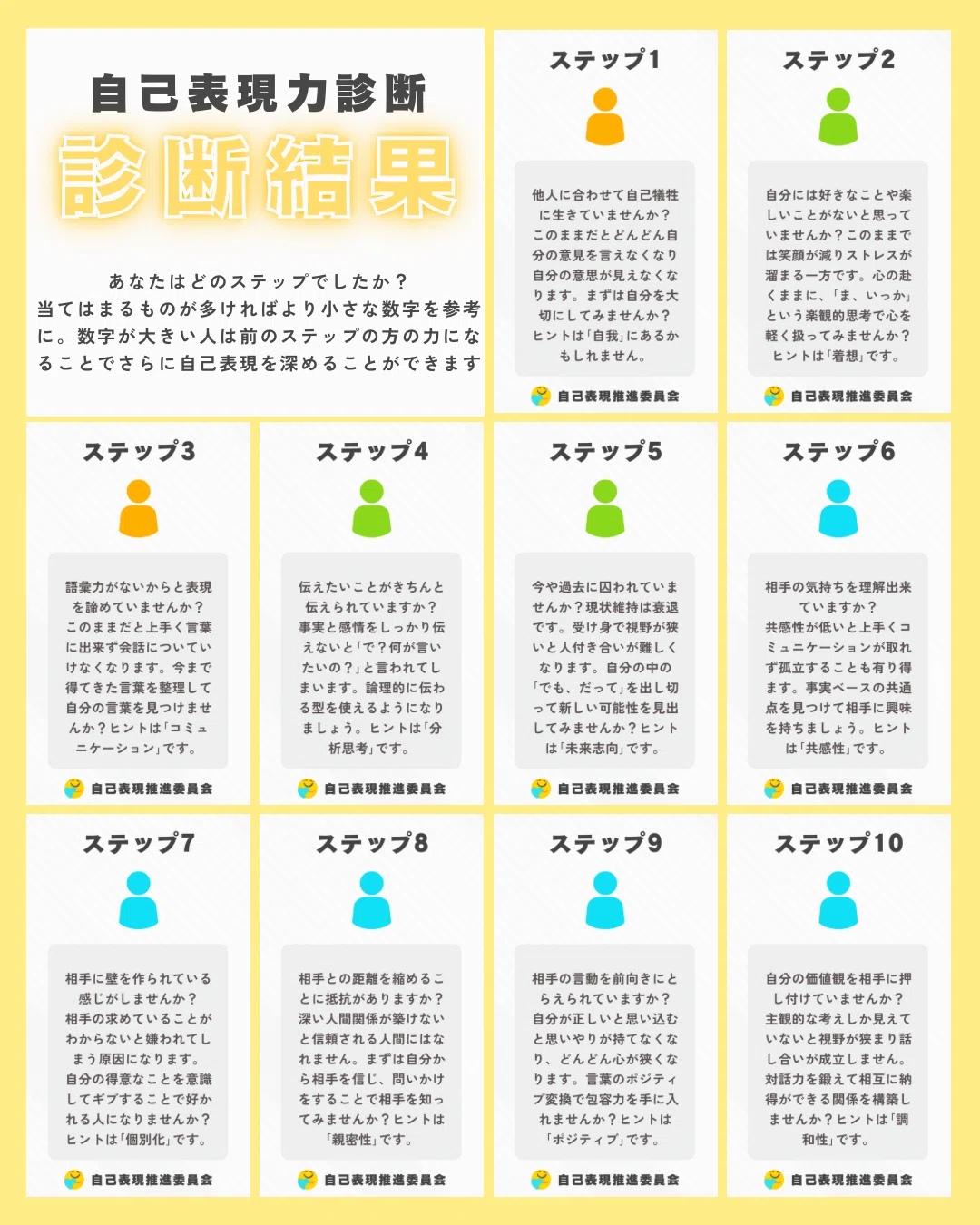 自己表現力診断

診断結果

あなたはどのステップでしたか？
当てはまるものが多ければより小さな数字を参考に。数字が大きい人は前のステップの方の力になることでさらに自己表現を深めることができます

ステップ1

他人に合わせて自己犠牲に生きていませんか？このままだとどんどん自分の意見を言えなくなり自分の意思が見えなくなります。まずは自分を大切にしてみませんか？ヒントは「自我」にあるかもしれません。

自己表現推進委員会

ステップ2

自分には好きなことや楽しいことがないと思っていませんか？このままでは笑顔が減りストレスが溜まる一方です。心の赴くままに、「ま、いっか」という楽観的思考で心を軽く扱ってみませんか？ヒントは「着想」です。

自己表現推進委員会

ステップ3

語彙力がないからと表現を諦めていませんか？このままだと上手く言葉に出来ず会話についていけなくなります。今まで得てきた言葉を整理して自分の言葉を見つけませんか？ヒントは「コミュニケーション」です。

自己表現推進委員会

ステップ4

伝えたいことがきちんと伝えられていますか？事実と感情をしっかり伝えないと「で？何が言いたいの？」と言われてしまいます。論理的に伝わる型を使えるようになりましょう。ヒントは「分析思考」です。

自己表現推進委員会

ステップ5

今や過去に囚われていませんか？現状維持は衰退です。受け身で視野が狭いと人付き合いが難しくなります。自分の中の「でも、だって」を出し切って新しい可能性を見出してみませんか？ヒントは「未来志向」です。

自己表現推進委員会

ステップ6

相手の気持ちを理解出来ていますか？共感性が低いと上手くコミュニケーションが取れず孤立することも有り得ます。事実ベースの共通点を見つけて相手に興味を持ちましょう。ヒントは「共感性」です。

自己表現推進委員会

ステップ7

相手に壁を作られている感じがしませんか？相手の求めていることがわからないと嫌われてしまう原因になります。自分の得意なことを意識してギブすることで好かれる人になりませんか？ヒントは「個別化」です。

自己表現推進委員会

ステップ8

相手との距離を縮めることに抵抗がありますか？深い人間関係が築けないと信頼される人間にはなれません。まずは自分から相手を信じ、問いかけをすることで相手を知ってみませんか？ヒントは「親密性」です。

自己表現推進委員会

ステップ9

相手の言動を前向きにとらえられていますか？自分が正しいと思い込むと思いやりが持てなくなり、どんどん心が狭くなります。言葉のポジティブ変換で包容力を手に入れませんか？ヒントは「ポジティブ」です。

自己表現推進委員会

ステップ10

自分の価値観を相手に押し付けていませんか？主観的な考えしか見えていないと視野が狭まり話し合いが成立しません。対話力を鍛えて相互に納得ができる関係を構築しませんか？ヒントは「調和性」です。

自己表現推進委員会